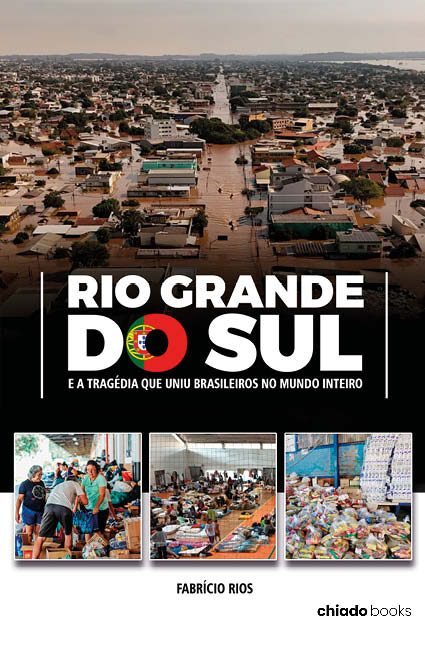 RIO GRANDE DO SUL

E A TRAGÉDIA QUE UNIU BRASILEIROS NO MUNDO INTEIRO

FABRÍCIO RIOS

chiado books